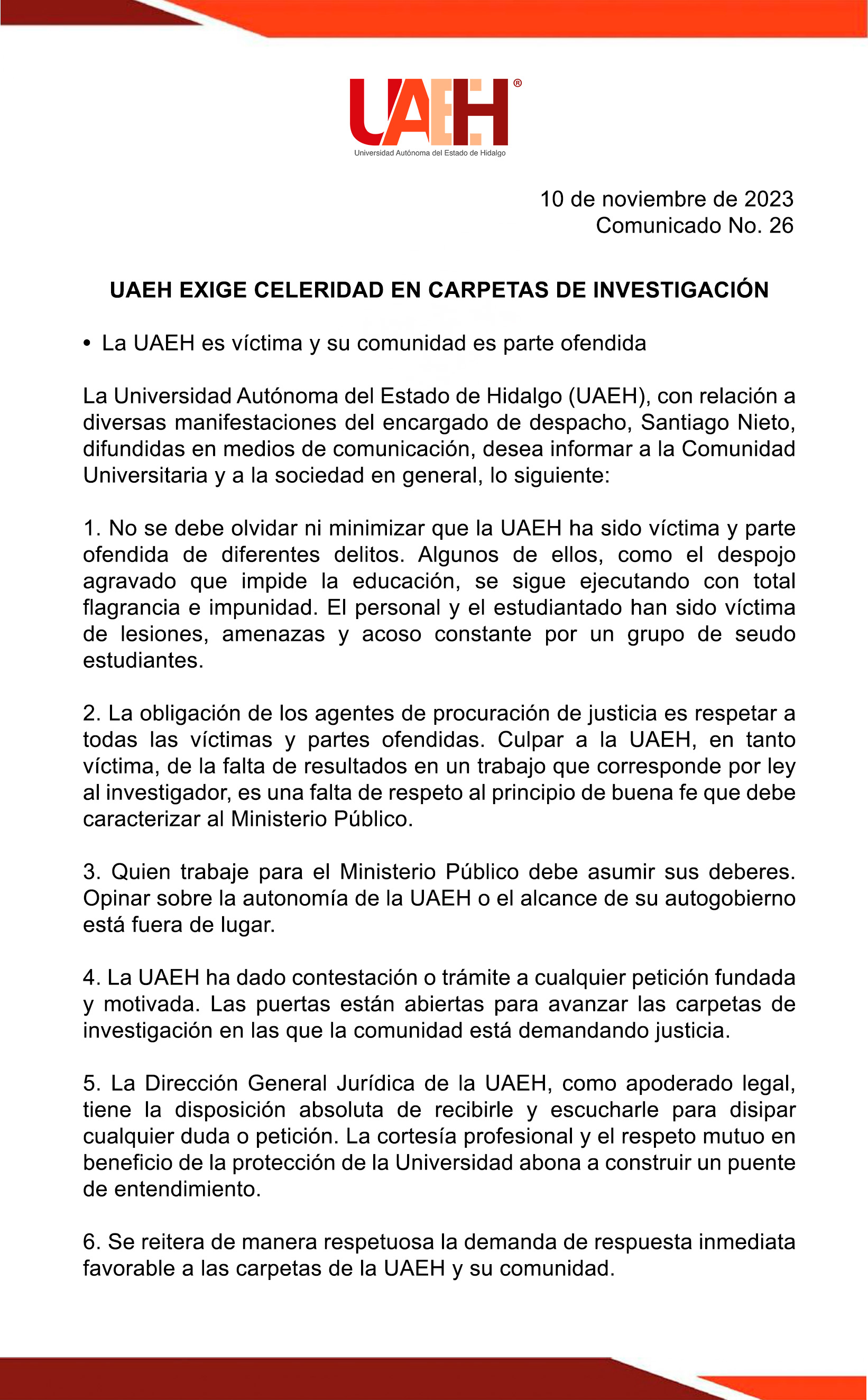 UAEH®
Universidad Autónoma del Estado de Hidalgo

10 de noviembre de 2023
Comunicado No. 26

UAEH EXIGE CELERIDAD EN CARPETAS DE INVESTIGACIÓN

• La UAEH es víctima y su comunidad es parte ofendida

La Universidad Autónoma del Estado de Hidalgo (UAEH), con relación a diversas manifestaciones del encargado de despacho, Santiago Nieto, difundidas en medios de comunicación, desea informar a la Comunidad Universitaria y a la sociedad en general, lo siguiente:

1. No se debe olvidar ni minimizar que la UAEH ha sido víctima y parte ofendida de diferentes delitos. Algunos de ellos, como el despojo agravado que impide la educación, se sigue ejecutando con total flagrancia e impunidad. El personal y el estudiantado han sido víctima de lesiones, amenazas y acoso constante por un grupo de seudo estudiantes.

2. La obligación de los agentes de procuración de justicia es respetar a todas las víctimas y partes ofendidas. Culpar a la UAEH, en tanto víctima, de la falta de resultados en un trabajo que corresponde por ley al investigador, es una falta de respeto al principio de buena fe que debe caracterizar al Ministerio Público.

3. Quien trabaje para el Ministerio Público debe asumir sus deberes. Opinar sobre la autonomía de la UAEH o el alcance de su autogobierno está fuera de lugar.

4. La UAEH ha dado contestación o trámite a cualquier petición fundada y motivada. Las puertas están abiertas para avanzar las carpetas de investigación en las que la comunidad está demandando justicia.

5. La Dirección General Jurídica de la UAEH, como apoderado legal, tiene la disposición absoluta de recibirle y escucharle para disipar cualquier duda o petición. La cortesía profesional y el respeto mutuo en beneficio de la protección de la Universidad abona a construir un puente de entendimiento.

6. Se reitera de manera respetuosa la demanda de respuesta inmediata favorable a las carpetas de la UAEH y su comunidad.